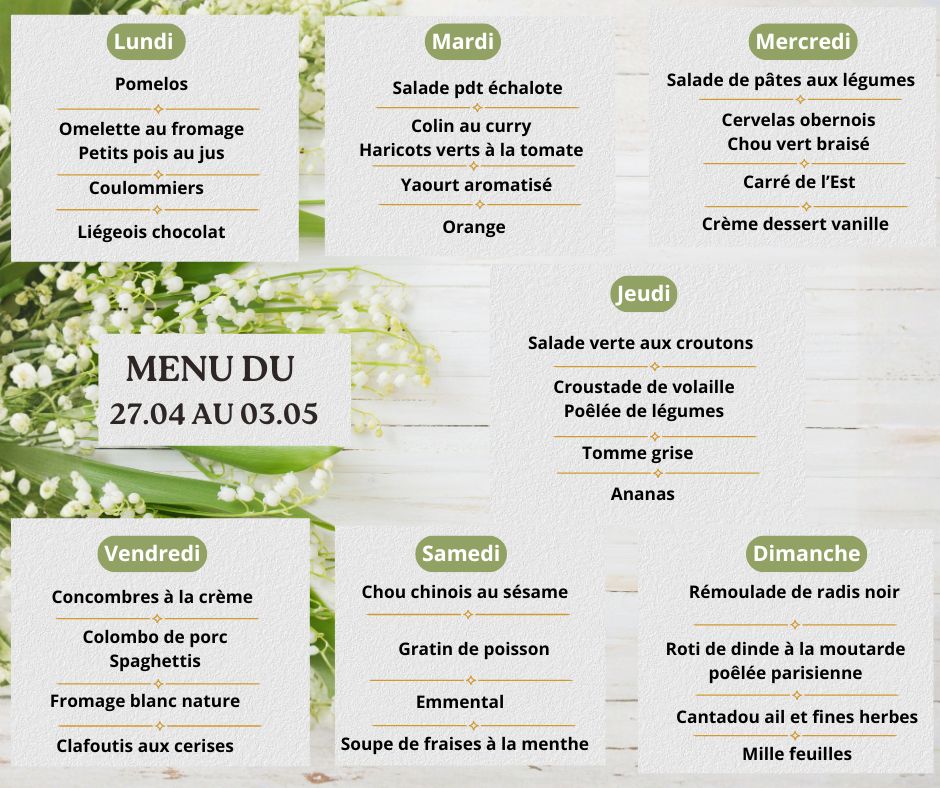 Lundi

Pomelos

Omelette au fromage
Petits pois au jus

Coulommiers

Liégeois chocolat

Mardi

Salade pdt échalote

Colin au curry
Haricots verts à la tomate

Yaourt aromatisé

Orange

Mercredi

Salade de pâtes aux légumes

Cervelas obernois
Chou vert braisé

Carré de l'Est

Crème dessert vanille

MENU DU
27.04 AU 03.05

Jeudi

Salade verte aux croutons

Croustade de volaille
Poêlée de légumes

Tomme grise

Ananas

Vendredi

Concombres à la crème

Colombo de porc
Spaghettis

Fromage blanc nature

Clafoutis aux cerises

Samedi

Chou chinois au sésame

Gratin de poisson

Emmental

Soupe de fraises à la menthe

Dimanche

Rémoulade de radis noir

Roti de dinde à la moutarde
poêlée parisienne

Cantadou ail et fines herbes

Mille feuilles